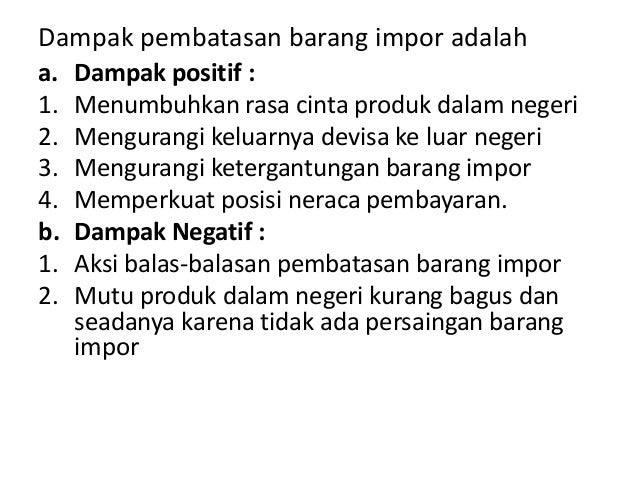 Dampak pembatasan barang impor adalah

a. Dampak positif :
1. Menumbuhkan rasa cinta produk dalam negeri
2. Mengurangi keluarnya devisa ke luar negeri
3. Mengurangi ketergantungan barang impor
4. Memperkuat posisi neraca pembayaran.

b. Dampak Negatif :
1. Aksi balas-balasan pembatasan barang impor
2. Mutu produk dalam negeri kurang bagus dan seadanya karena tidak ada persaingan barang impor